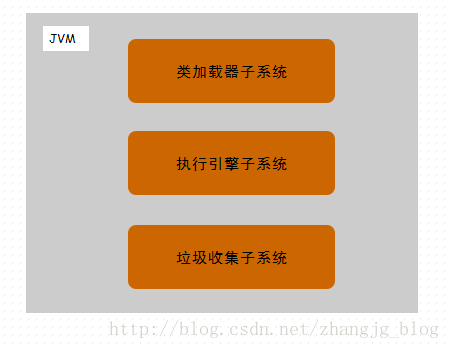 JVM

类加载器子系统

执行引擎子系统

垃圾收集子系统

http://blog.csdn.net/zhangjg_blog